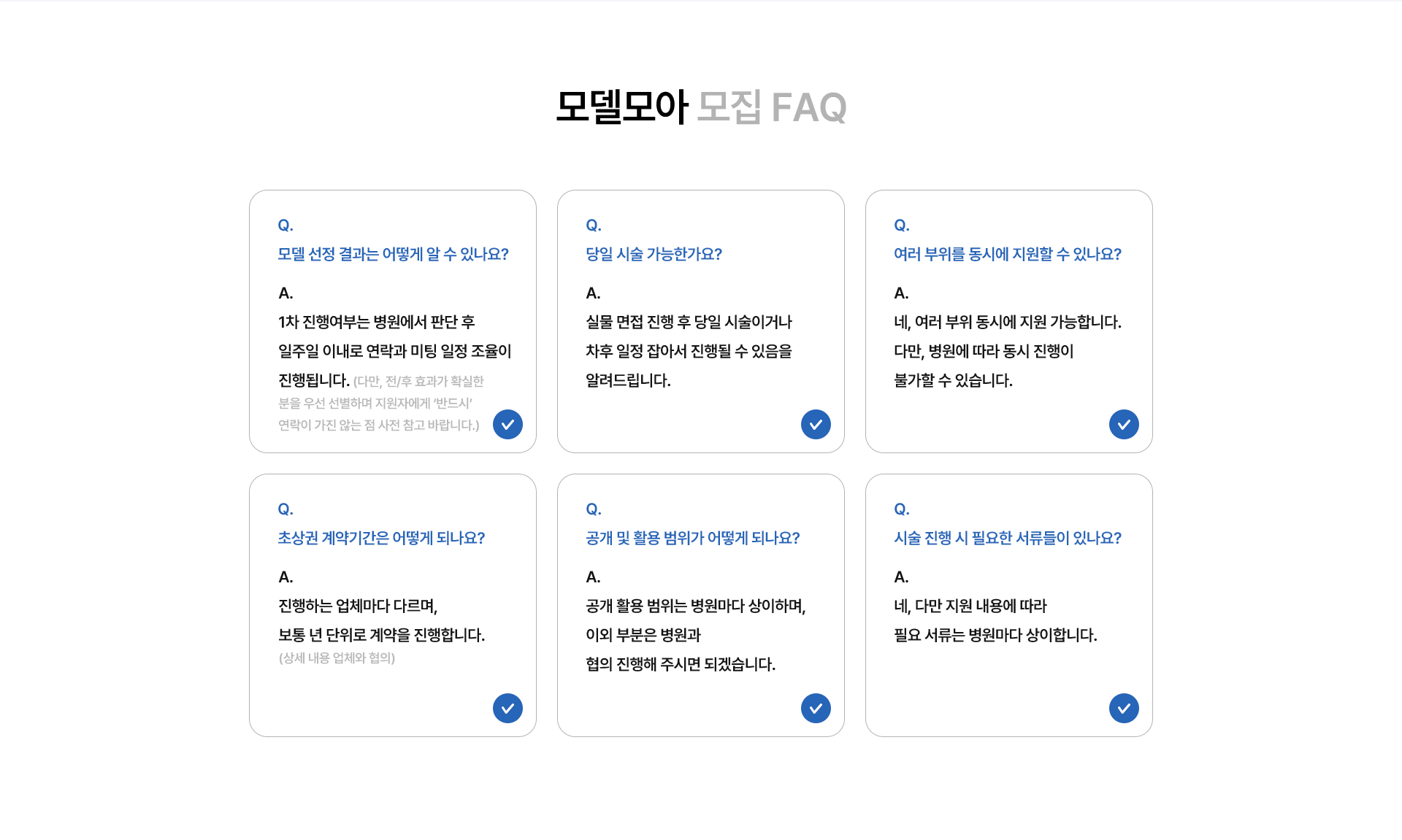 모델모아 모집 FAQ

Q.
모델 선정 결과는 어떻게 알 수 있나요?

A.
1차 진행여부는 병원에서 판단 후 일주일 이내로 연락과 미팅 일정 조율이 진행됩니다. (다만, 전/후 효과가 확실한 분을 우선 선별하며 지원자에게 '반드시' 연락이 가진 않는 점 사전 참고 바랍니다.)

Q.
당일 시술 가능한가요?

A.
실물 면접 진행 후 당일 시술이거나 차후 일정 잡아서 진행될 수 있음을 알려드립니다.

Q.
여러 부위를 동시에 지원할 수 있나요?

A.
네, 여러 부위 동시에 지원 가능합니다. 다만, 병원에 따라 동시 진행이 불가할 수 있습니다.

Q.
초상권 계약기간은 어떻게 되나요?

A.
진행하는 업체마다 다르며,
보통 년 단위로 계약을 진행합니다.
(상세 내용 업체와 협의)

Q.
공개 및 활용 범위가 어떻게 되나요?

A.
공개 활용 범위는 병원마다 상이하며,
이외 부분은 병원과
협의 진행해 주시면 되겠습니다.

Q.
시술 진행 시 필요한 서류들이 있나요?

A.
네, 다만 지원 내용에 따라
필요 서류는 병원마다 상이합니다.